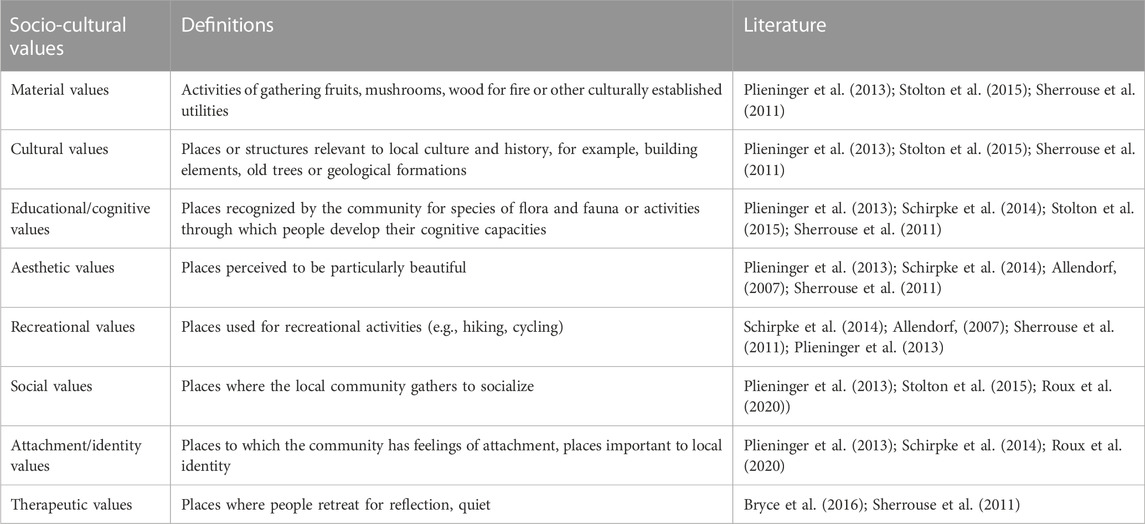 | Socio-cultural values | Definitions | Literature |
|---|---|---|
| Material values | Activities of gathering fruits, mushrooms, wood for fire or other culturally established utilities | Plieninger et al. (2013); Stolton et al. (2015); Sherrouse et al. (2011) |
| Cultural values | Places or structures relevant to local culture and history, for example, building elements, old trees or geological formations | Plieninger et al. (2013); Stolton et al. (2015); Sherrouse et al. (2011) |
| Educational/cognitive values | Places recognized by the community for species of flora and fauna or activities through which people develop their cognitive capacities | Plieninger et al. (2013); Schirpke et al. (2014); Stolton et al. (2015); Sherrouse et al. (2011) |
| Aesthetic values | Places perceived to be particularly beautiful | Plieninger et al. (2013); Schirpke et al. (2014); Allendorf, (2007); Sherrouse et al. (2011) |
| Recreational values | Places used for recreational activities (e.g., hiking, cycling) | Schirpke et al. (2014); Allendorf, (2007); Sherrouse et al. (2011); Plieninger et al. (2013) |
| Social values | Places where the local community gathers to socialize | Plieninger et al. (2013); Stolton et al. (2015); Roux et al. (2020)) |
| Attachment/identity values | Places to which the community has feelings of attachment, places important to local identity | Plieninger et al. (2013); Schirpke et al. (2014); Roux et al. (2020) |
| Therapeutic values | Places where people retreat for reflection, quiet | Bryce et al. (2016); Sherrouse et al. (2011) |